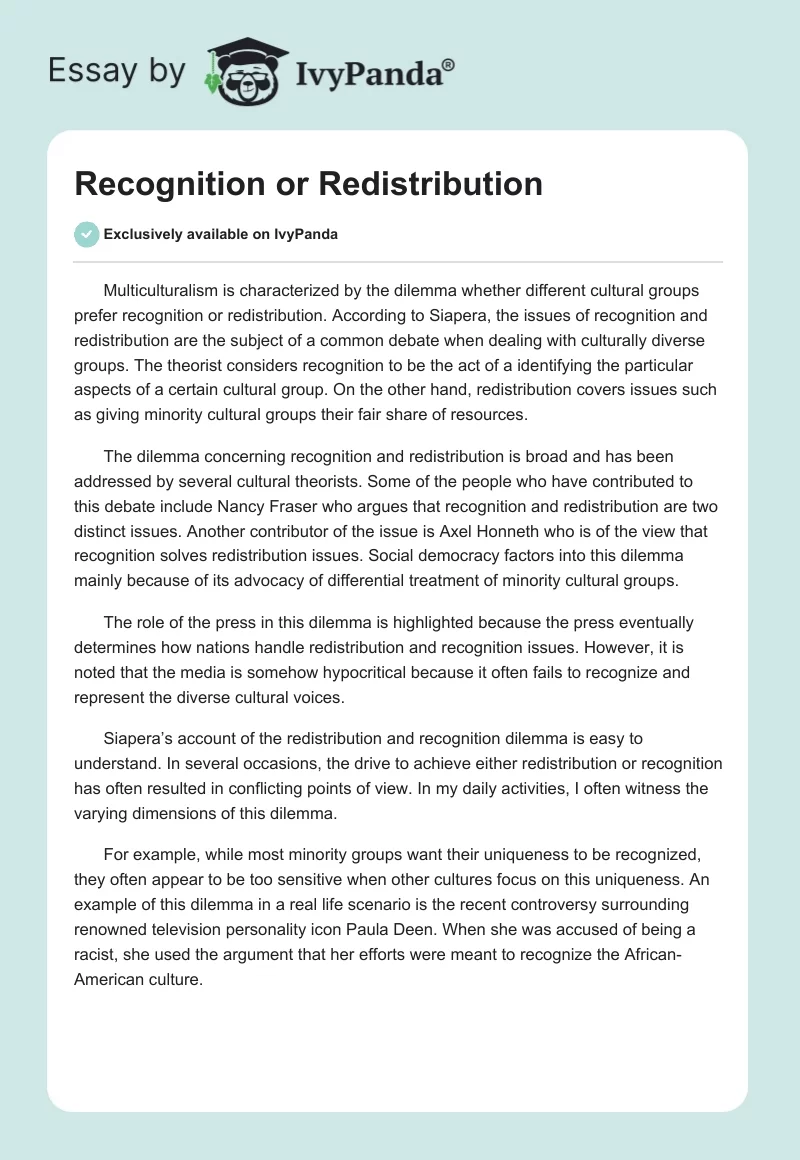 Essay by IvyPanda®

Recognition or Redistribution

Exclusively available on IvyPanda

Multiculturalism is characterized by the dilemma whether different cultural groups prefer recognition or redistribution. According to Siapera, the issues of recognition and redistribution are the subject of a common debate when dealing with culturally diverse groups. The theorist considers recognition to be the act of a identifying the particular aspects of a certain cultural group. On the other hand, redistribution covers issues such as giving minority cultural groups their fair share of resources.

The dilemma concerning recognition and redistribution is broad and has been addressed by several cultural theorists. Some of the people who have contributed to this debate include Nancy Fraser who argues that recognition and redistribution are two distinct issues. Another contributor of the issue is Axel Honneth who is of the view that recognition solves redistribution issues. Social democracy factors into this dilemma mainly because of its advocacy of differential treatment of minority cultural groups.

The role of the press in this dilemma is highlighted because the press eventually determines how nations handle redistribution and recognition issues. However, it is noted that the media is somehow hypocritical because it often fails to recognize and represent the diverse cultural voices.

Siapera's account of the redistribution and recognition dilemma is easy to understand. In several occasions, the drive to achieve either redistribution or recognition has often resulted in conflicting points of view. In my daily activities, I often witness the varying dimensions of this dilemma.

For example, while most minority groups want their uniqueness to be recognized, they often appear to be too sensitive when other cultures focus on this uniqueness. An example of this dilemma in a real life scenario is the recent controversy surrounding renowned television personality icon Paula Deen. When she was accused of being a racist, she used the argument that her efforts were meant to recognize the African-American culture.